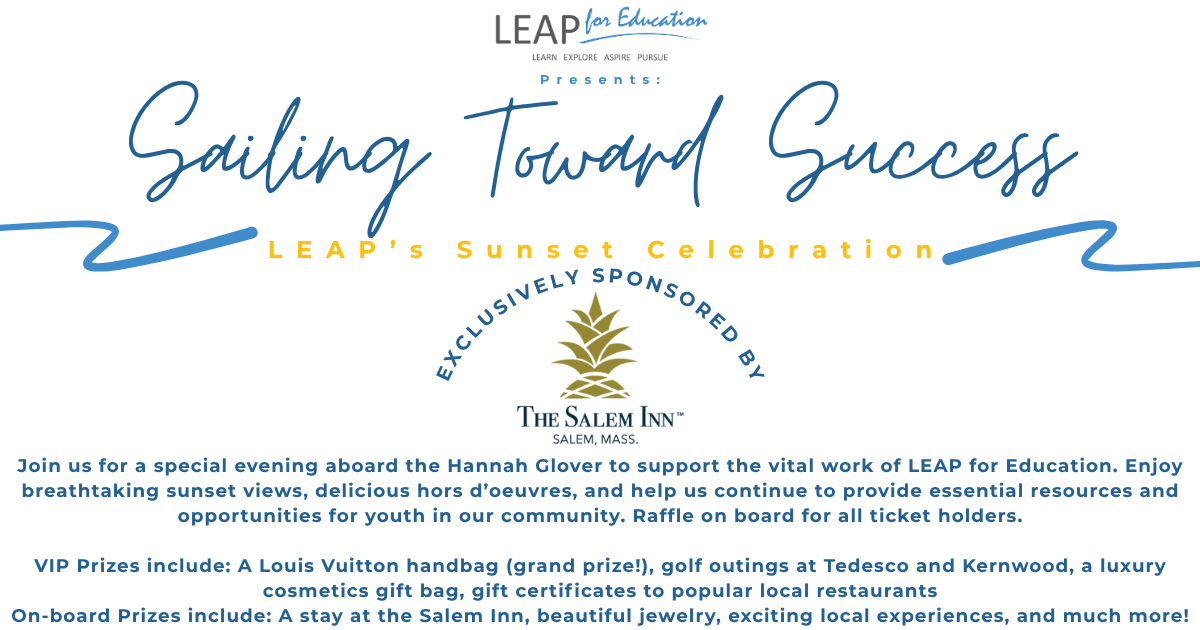 LEAP for Education
LEARN EXPLORE ASPIRE PURSUE
Presents:

Sailing Toward Success

LEAP's Sunset Celebration

EXCLUSIVELY SPONSORED BY

THE SALEM INN™
SALEM, MASS.

Join us for a special evening aboard the Hannah Glover to support the vital work of LEAP for Education. Enjoy breathtaking sunset views, delicious hors d'oeuvres, and help us continue to provide essential resources and opportunities for youth in our community. Raffle on board for all ticket holders.

VIP Prizes include: A Louis Vuitton handbag (grand prize!), golf outings at Tedesco and Kernwood, a luxury cosmetics gift bag, gift certificates to popular local restaurants
On-board Prizes include: A stay at the Salem Inn, beautiful jewelry, exciting local experiences, and much more!